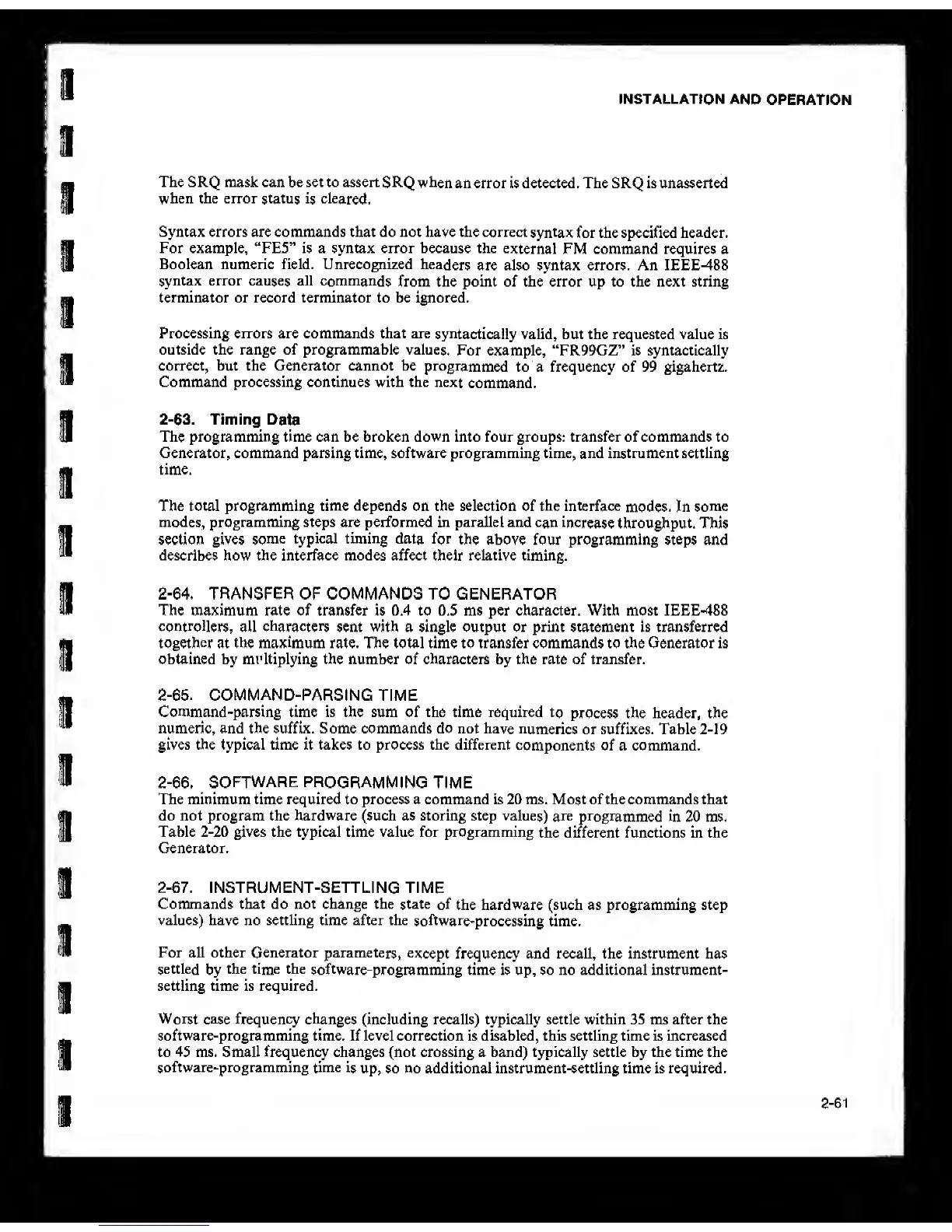 INSTALLATION AND OPERATION

The SRQ mask can be set to assert SRQ when an error is detected. The SRQ is unasserted when the error status is cleared.

Syntax errors are commands that do not have the correct syntax for the specified header. For example, "FE5" is a syntax error because the external FM command requires a Boolean numeric field. Unrecognized headers are also syntax errors. An IEEE-488 syntax error causes all commands from the point of the error up to the next string terminator or record terminator to be ignored.

Processing errors are commands that are syntactically valid, but the requested value is outside the range of programmable values. For example, "FR99GZ" is syntactically correct, but the Generator cannot be programmed to a frequency of 99 gigahertz. Command processing continues with the next command.

2-63. Timing Data
The programming time can be broken down into four groups: transfer of commands to Generator, command parsing time, software programming time, and instrument settling time.

The total programming time depends on the selection of the interface modes. In some modes, programming steps are performed in parallel and can increase throughput. This section gives some typical timing data for the above four programming steps and describes how the interface modes affect their relative timing.

2-64. TRANSFER OF COMMANDS TO GENERATOR
The maximum rate of transfer is 0.4 to 0.5 ms per character. With most IEEE-488 controllers, all characters sent with a single output or print statement is transferred together at the maximum rate. The total time to transfer commands to the Generator is obtained by multiplying the number of characters by the rate of transfer.

2-65. COMMAND-PARSING TIME
Command-parsing time is the sum of the time required to process the header, the numeric, and the suffix. Some commands do not have numerics or suffixes. Table 2-19 gives the typical time it takes to process the different components of a command.

2-66. SOFTWARE PROGRAMMING TIME
The minimum time required to process a command is 20 ms. Most of the commands that do not program the hardware (such as storing step values) are programmed in 20 ms. Table 2-20 gives the typical time value for programming the different functions in the Generator.

2-67. INSTRUMENT-SETTLING TIME
Commands that do not change the state of the hardware (such as programming step values) have no settling time after the software-processing time.

For all other Generator parameters, except frequency and recall, the instrument has settled by the time the software-programming time is up, so no additional instrument-settling time is required.

Worst case frequency changes (including recalls) typically settle within 35 ms after the software-programming time. If level correction is disabled, this settling time is increased to 45 ms. Small frequency changes (not crossing a band) typically settle by the time the software-programming time is up, so no additional instrument-settling time is required.

2-61